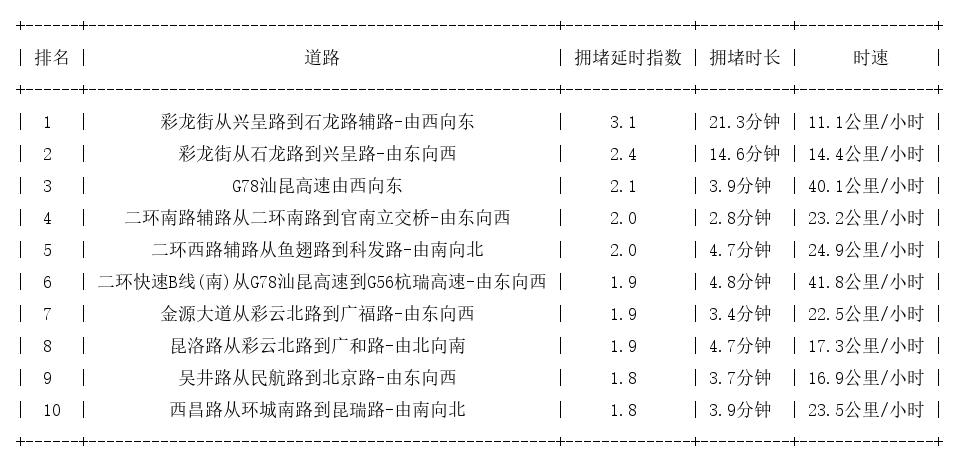 | 排名 | 道路 | 拥堵延时指数 | 拥堵时长 | 时速 |
|---|---|---|---|---|
| 1 | 彩龙街从兴呈路到石龙路辅路-由西向东 | 3.1 | 21.3分钟 | 11.1公里/小时 |
| 2 | 彩龙街从石龙路到兴呈路-由东向西 | 2.4 | 14.6分钟 | 14.4公里/小时 |
| 3 | G78汕昆高速由西向东 | 2.1 | 3.9分钟 | 40.1公里/小时 |
| 4 | 二环南路辅路从二环南路到官南立交桥-由东向西 | 2.0 | 2.8分钟 | 23.2公里/小时 |
| 5 | 二环西路辅路从鱼翅路到科发路-由南向北 | 2.0 | 4.7分钟 | 24.9公里/小时 |
| 6 | 二环快速B线(南)从G78汕昆高速到G56杭瑞高速-由东向西 | 1.9 | 4.8分钟 | 41.8公里/小时 |
| 7 | 金源大道从彩云北路到广福路-由东向西 | 1.9 | 3.4分钟 | 22.5公里/小时 |
| 8 | 昆洛路从彩云北路到广和路-由北向南 | 1.9 | 4.7分钟 | 17.3公里/小时 |
| 9 | 吴井路从民航路到北京路-由东向西 | 1.8 | 3.7分钟 | 16.9公里/小时 |
| 10 | 西昌路从环城南路到昆瑞路-由南向北 | 1.8 | 3.9分钟 | 23.5公里/小时 |